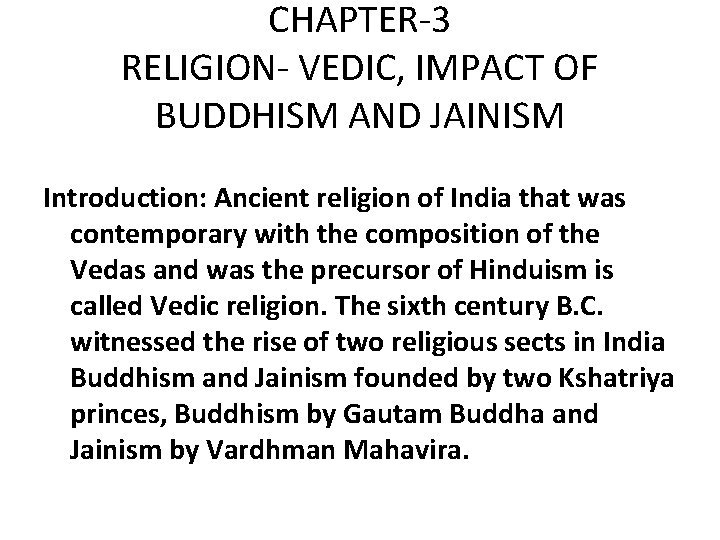 CHAPTER-3
RELIGION- VEDIC, IMPACT OF BUDDHISM AND JAINISM

Introduction: Ancient religion of India that was contemporary with the composition of the Vedas and was the precursor of Hinduism is called Vedic religion. The sixth century B.C. witnessed the rise of two religious sects in India Buddhism and Jainism founded by two Kshatriya princes, Buddhism by Gautam Buddha and Jainism by Vardhman Mahavira.